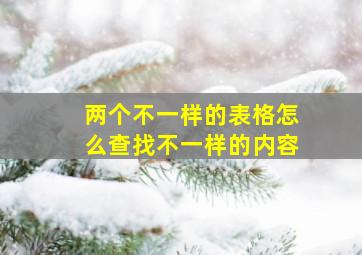 两个不一样的表格怎么查找不一样的内容